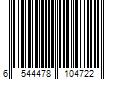 6 544478 104722